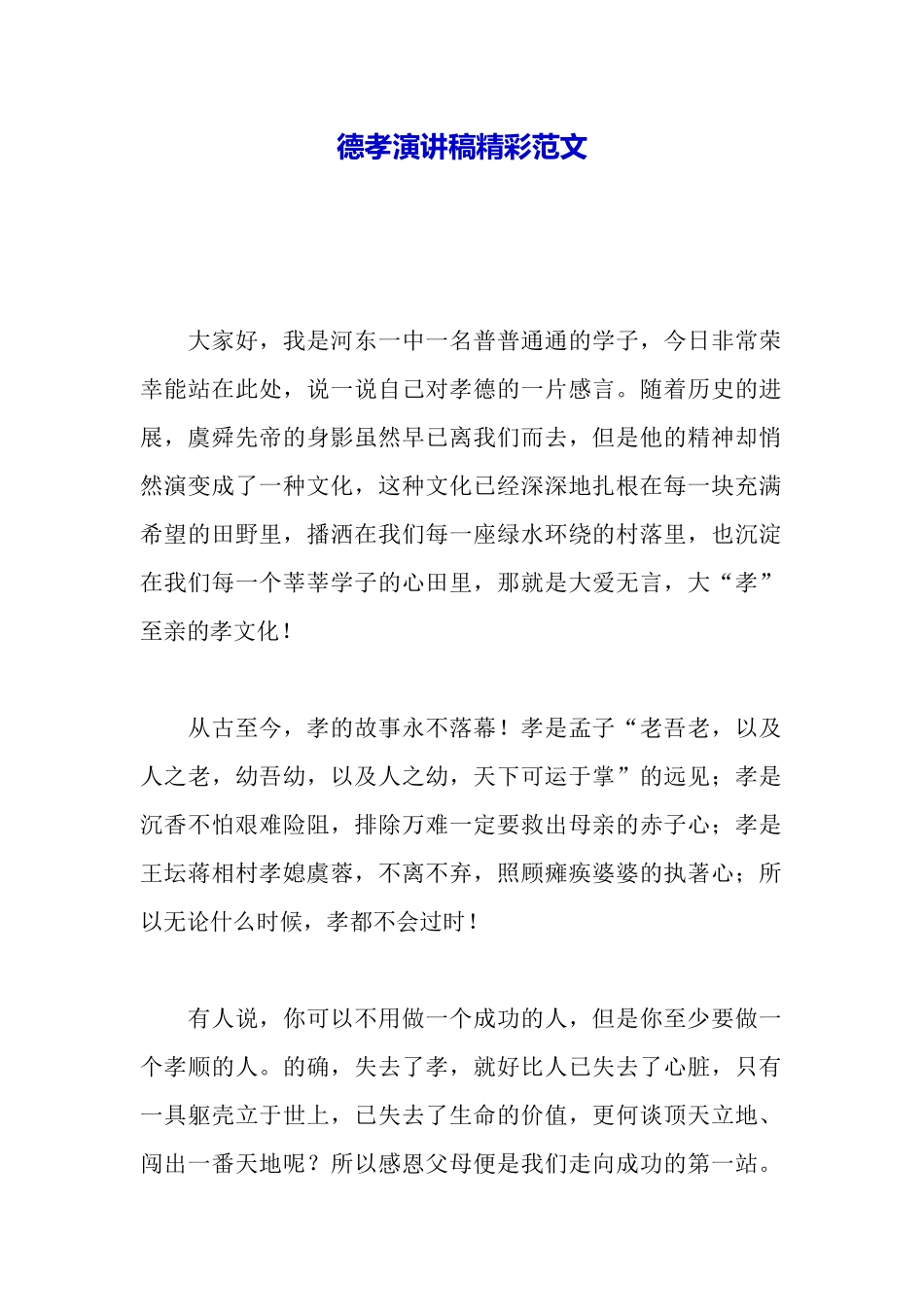 德孝演讲稿精彩范文

大家好，我是河东一中一名普普通通的学子，今日非常荣幸能站在此处，说一说自己对孝德的一片感言。随着历史的进展，虞舜先帝的身影虽然早已离我们而去，但是他的精神却悄然演变成了一种文化，这种文化已经深深地扎根在每一块充满希望的田野里，播洒在我们每一座绿水环绕的村落里，也沉淀在我们每一个莘莘学子的心田里，那就是大爱无言，大“孝”至亲的孝文化！

从古至今，孝的故事永不落幕！孝是孟子“老吾老，以及人之老，幼吾幼，以及人之幼，天下可运于掌”的远见；孝是沉香不怕艰难险阻，排除万难一定要救出母亲的赤子心；孝是王坛蒋相村孝媳虞蓉，不离不弃，照顾瘫痪婆婆的执著心；所以无论什么时候，孝都不会过时！

有人说，你可以不用做一个成功的人，但是你至少要做一个孝顺的人。的确，失去了孝，就好比人已失去了心脏，只有一具躯壳立于世上，已失去了生命的价值，更何谈顶天立地、闯出一番天地呢？所以感恩父母便是我们走向成功的第一站。